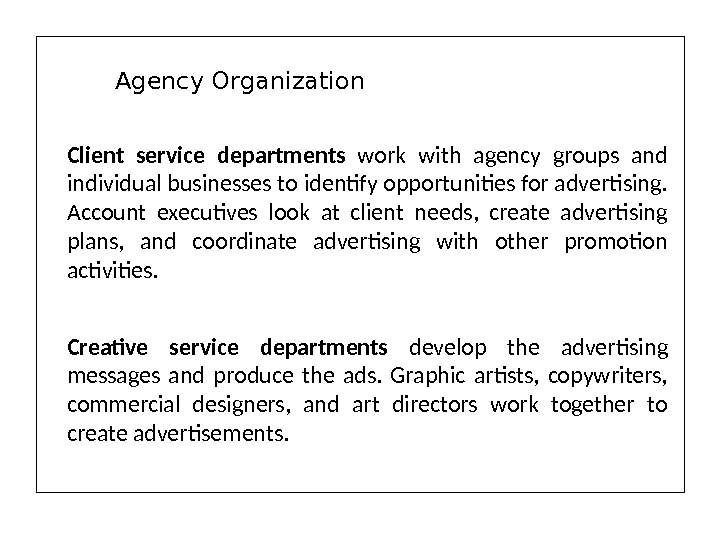 Agency Organization

Client service departments work with agency groups and individual businesses to identify opportunities for advertising. Account executives look at client needs, create advertising plans, and coordinate advertising with other promotion activities.

Creative service departments develop the advertising messages and produce the ads. Graphic artists, copywriters, commercial designers, and art directors work together to create advertisements.